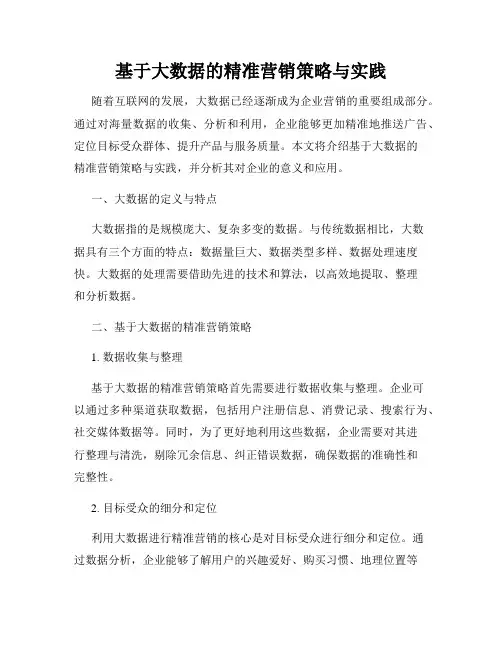 基于大数据的精准营销策略与实践

随着互联网的发展，大数据已经逐渐成为企业营销的重要组成部分。通过对海量数据的收集、分析和利用，企业能够更加精准地推送广告、定位目标受众群体、提升产品与服务质量。本文将介绍基于大数据的精准营销策略与实践，并分析其对企业的意义和应用。

一、大数据的定义与特点

大数据指的是规模庞大、复杂多变的数据。与传统数据相比，大数据具有三个方面的特点：数据量巨大、数据类型多样、数据处理速度快。大数据的处理需要借助先进的技术和算法，以高效地提取、整理和分析数据。

二、基于大数据的精准营销策略

1. 数据收集与整理

基于大数据的精准营销策略首先需要进行数据收集与整理。企业可以通过多种渠道获取数据，包括用户注册信息、消费记录、搜索行为、社交媒体数据等。同时，为了更好地利用这些数据，企业需要对其进行整理与清洗，剔除冗余信息、纠正错误数据，确保数据的准确性和完整性。

2. 目标受众的细分和定位

利用大数据进行精准营销的核心是对目标受众进行细分和定位。通过数据分析，企业能够了解用户的兴趣爱好、购买习惯、地理位置等